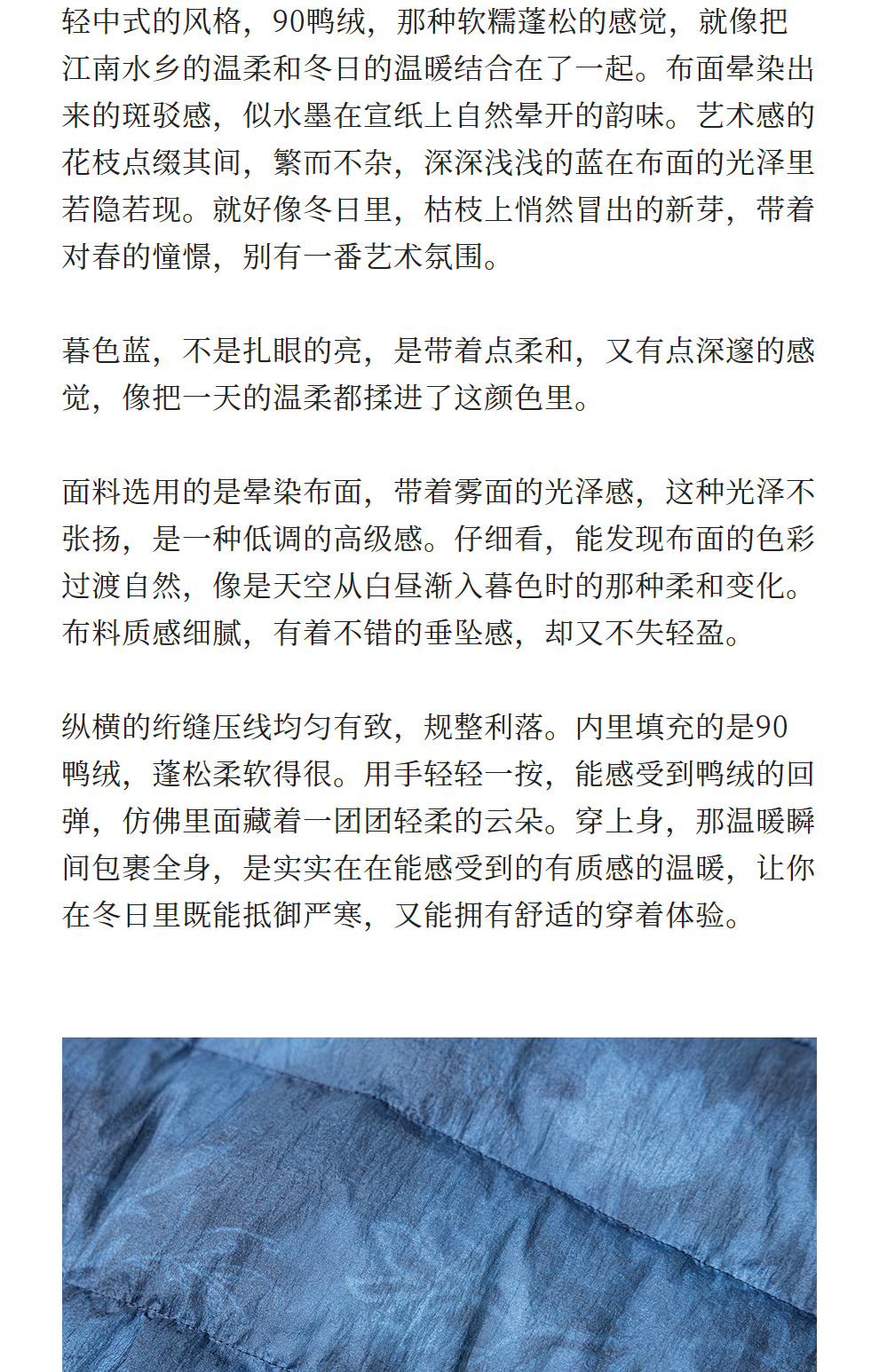 轻中式的风格，90鸭绒，那种软糯蓬松的感觉，就像把江南水乡的温柔和冬日的温暖结合在了一起。布面晕染出来的斑驳感，似水墨在宣纸上自然晕开的韵味。艺术感的花枝点缀其间，繁而不杂，深深浅浅的蓝在布面的光泽里若隐若现。就好像冬日里，枯枝上悄然冒出的新芽，带着对春的憧憬，别有一番艺术氛围。

暮色蓝，不是扎眼的亮，是带着点柔和，又有点深邃的感觉，像把一天的温柔都揉进了这颜色里。

面料选用的是晕染布面，带着雾面的光泽感，这种光泽不张扬，是一种低调的高级感。仔细看，能发现布面的色彩过渡自然，像是天空从白昼渐入暮色时的那种柔和变化。布料质感细腻，有着不错的垂坠感，却又不失轻盈。

纵横的绗缝压线均匀有致，规整利落。内里填充的是90鸭绒，蓬松柔软得很。用手轻轻一按，能感受到鸭绒的回弹，仿佛里面藏着一团团轻柔的云朵。穿上身，那温暖瞬间包裹全身，是实实在在能感受到的有质感的温暖，让你在冬日里既能抵御严寒，又能拥有舒适的穿着体验。